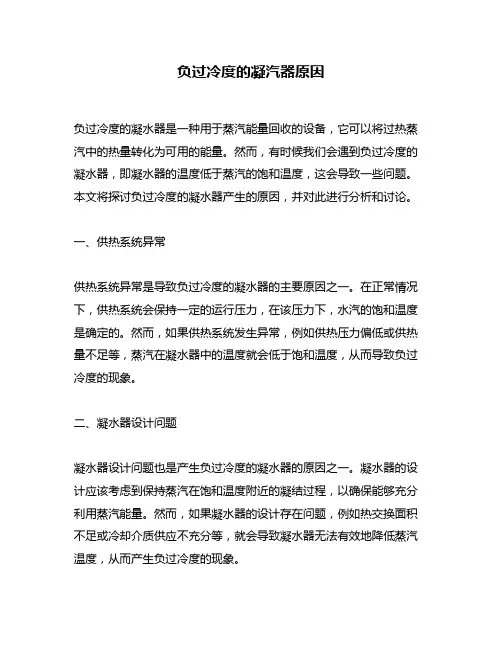 负过冷度的凝汽器原因

负过冷度的凝水器是一种用于蒸汽能量回收的设备，它可以将过热蒸汽中的热量转化为可用的能量。然而，有时候我们会遇到负过冷度的凝水器，即凝水器的温度低于蒸汽的饱和温度，这会导致一些问题。本文将探讨负过冷度的凝水器产生的原因，并对此进行分析和讨论。

一、供热系统异常

供热系统异常是导致负过冷度的凝水器的主要原因之一。在正常情况下，供热系统会保持一定的运行压力，在该压力下，水汽的饱和温度是确定的。然而，如果供热系统发生异常，例如供热压力偏低或供热量不足等，蒸汽在凝水器中的温度就会低于饱和温度，从而导致负过冷度的现象。

二、凝水器设计问题

凝水器设计问题也是产生负过冷度的凝水器的原因之一。凝水器的设计应该考虑到保持蒸汽在饱和温度附近的凝结过程，以确保能够充分利用蒸汽能量。然而，如果凝水器的设计存在问题，例如热交换面积不足或冷却介质供应不充分等，就会导致凝水器无法有效地降低蒸汽温度，从而产生负过冷度的现象。